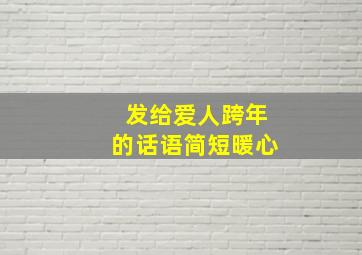 发给爱人跨年
的话语简短暖心